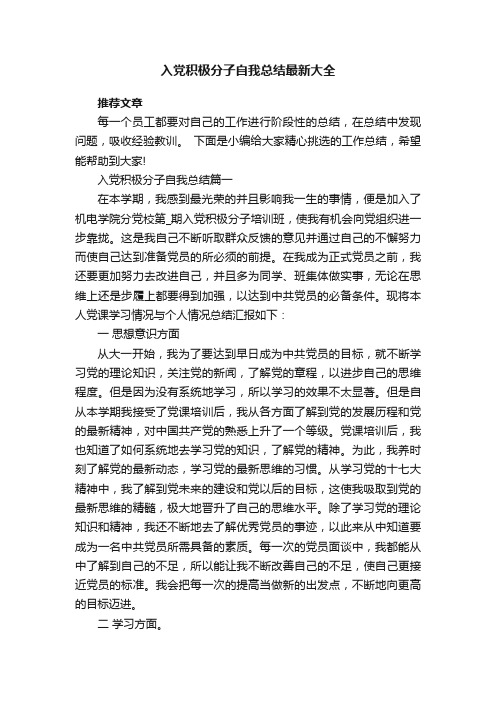 入党积极分子自我总结最新大全

推荐文章

每一个员工都要对自己的工作进行阶段性的总结，在总结中发现问题，吸收经验教训。 下面是小编给大家精心挑选的工作总结，希望能帮助到大家!

入党积极分子自我总结篇一

在本学期，我感到最光荣的并且影响我一生的事情，便是加入了机电学院分党校第_期入党积极分子培训班，使我有机会向党组织进一步靠拢。这是我自己不断听取群众反馈的意见并通过自己的不懈努力而使自己达到准备党员的所必须的前提。在我成为正式党员之前，我还要更加努力去改进自己，并且多为同学、班集体做实事，无论在思维上还是步履上都要得到加强，以达到中共党员的必备条件。现将本人党课学习情况与个人情况总结汇报如下：

一 思想意识方面

从大一开始，我为了要达到早日成为中共党员的目标，就不断学习党的理论知识，关注党的新闻，了解党的章程，以进步自己的思维程度。但是因为没有系统地学习，所以学习的效果不太显著。但是自从本学期我接受了党课培训后，我从各方面了解到党的发展历程和党的最新精神，对中国共产党的熟悉上升了一个等级。党课培训后，我也知道了如何系统地去学习党的知识，了解党的精神。为此，我养时刻了解党的最新动态，学习党的最新思维的习惯。从学习党的十七大精神中，我了解到党未来的建设和党以后的目标，这使我吸取到党的最新思维的精髓，极大地晋升了自己的思维水平。除了学习党的理论知识和精神，我还不断地去了解优秀党员的事迹，以此来从中知道要成为一名中共党员所需具备的素质。每一次的党员面谈中，我都能从中了解到自己的不足，所以能让我不断改善自己的不足，使自己更接近党员的标准。我会把每一次的提高当做新的出发点，不断地向更高的目标迈进。

二 学习方面。